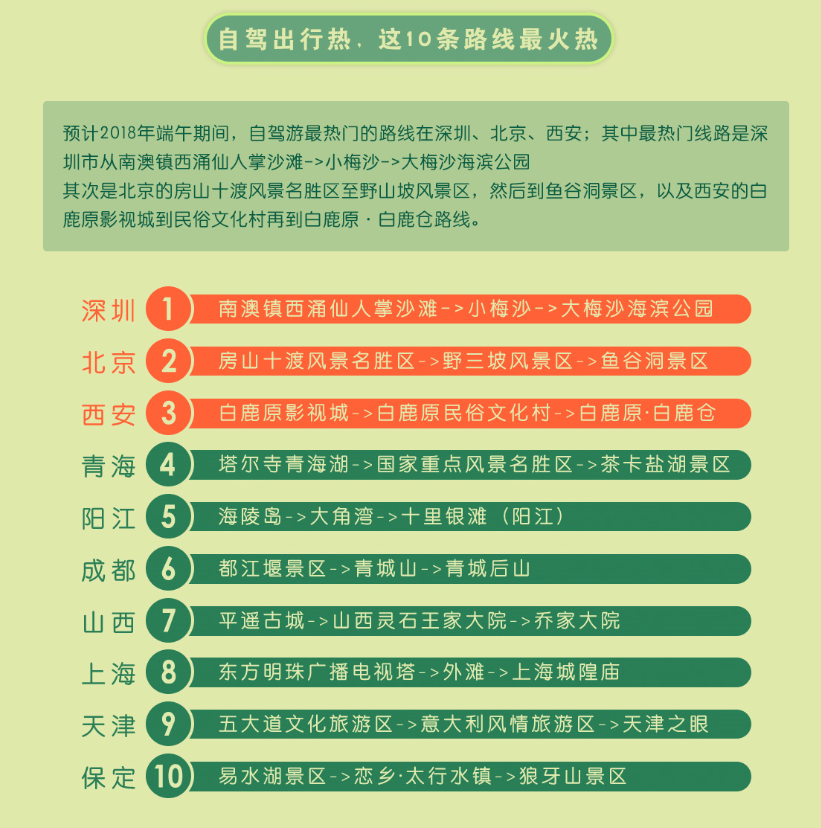 自驾出行热，这10条路线最火热

预计2018年端午期间，自驾游最热门的路线在深圳、北京、西安；其中最热门线路是深圳市从南澳镇西涌仙人掌沙滩->小梅沙->大梅沙海滨公园
其次是北京的房山十渡风景名胜区至野山坡风景区，然后到鱼谷洞景区，以及西安的白鹿原影视城到民俗文化村再到白鹿原·白鹿仓路线。

深圳 1 南澳镇西涌仙人掌沙滩->小梅沙->大梅沙海滨公园
北京 2 房山十渡风景名胜区->野三坡风景区->鱼谷洞景区
西安 3 白鹿原影视城->白鹿原民俗文化村->白鹿原·白鹿仓
青海 4 塔尔寺青海湖->国家重点风景名胜区->茶卡盐湖景区
阳江 5 海陵岛->大角湾->十里银滩（阳江）
成都 6 都江堰景区->青城山->青城后山
山西 7 平遥古城->山西灵石王家大院->乔家大院
上海 8 东方明珠广播电视塔->外滩->上海城隍庙
天津 9 五大道文化旅游区->意大利风情旅游区->天津之眼
保定 10 易水湖景区->恋乡·太行水镇->狼牙山景区